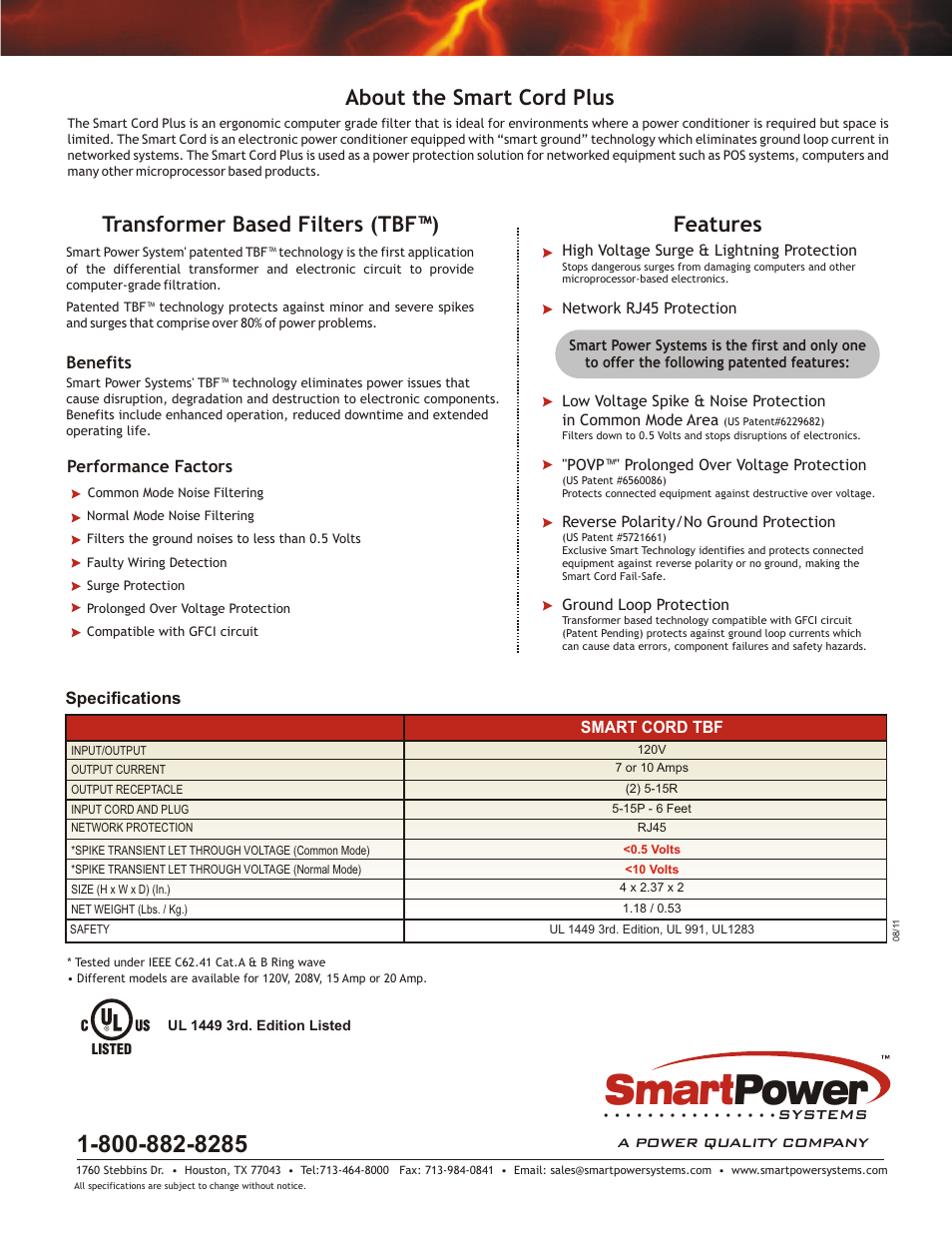 About the Smart Cord Plus

The Smart Cord Plus is an ergonomic computer grade filter that is ideal for environments where a power conditioner is required but space is limited. The Smart Cord is an electronic power conditioner equipped with “smart ground” technology which eliminates ground loop current in networked systems. The Smart Cord Plus is used as a power protection solution for networked equipment such as POS systems, computers and many other microprocessor based products.

Transformer Based Filters (TBF™)

Smart Power System' patented TBF™ technology is the first application of the differential transformer and electronic circuit to provide computer-grade filtration.

Patented TBF™ technology protects against minor and severe spikes and surges that comprise over 80% of power problems.

Benefits

Smart Power Systems' TBF™ technology eliminates power issues that cause disruption, degradation and destruction to electronic components. Benefits include enhanced operation, reduced downtime and extended operating life.

Performance Factors

Common Mode Noise Filtering
Normal Mode Noise Filtering
Filters the ground noises to less than 0.5 Volts
Faulty Wiring Detection
Surge Protection
Prolonged Over Voltage Protection
Compatible with GFCI circuit

Features

High Voltage Surge & Lightning Protection
Stops dangerous surges from damaging computers and other microprocessor-based electronics.

Network RJ45 Protection

Smart Power Systems is the first and only one to offer the following patented features:

Low Voltage Spike & Noise Protection in Common Mode Area (US Patent#6229682)
Filters down to 0.5 Volts and stops disruptions of electronics.

"POVP™" Prolonged Over Voltage Protection
(US Patent #6560086)
Protects connected equipment against destructive over voltage.

Reverse Polarity/No Ground Protection
(US Patent #5721661)
Exclusive Smart Technology identifies and protects connected equipment against reverse polarity or no ground, making the Smart Cord Fail-Safe.

Ground Loop Protection
Transformer based technology compatible with GFCI circuit (Patent Pending) protects against ground loop currents which can cause data errors, component failures and safety hazards.

Specifications

| | SMART CORD TBF |
|---|---|
| INPUT/OUTPUT | 120V |
| OUTPUT CURRENT | 7 or 10 Amps |
| OUTPUT RECEPTACLE | (2) 5-15R |
| INPUT CORD AND PLUG | 5-15P - 6 Feet |
| NETWORK PROTECTION | RJ45 |
| *SPIKE TRANSIENT LET THROUGH VOLTAGE (Common Mode) | <0.5 Volts |
| *SPIKE TRANSIENT LET THROUGH VOLTAGE (Normal Mode) | <10 Volts |
| SIZE (H x W x D) (In.) | 4 x 2.37 x 2 |
| NET WEIGHT (Lbs. / Kg.) | 1.18 / 0.53 |
| SAFETY | UL 1449 3rd. Edition, UL 991, UL1283 |

08/11

* Tested under IEEE C62.41 Cat.A & B Ring wave
• Different models are available for 120V, 208V, 15 Amp or 20 Amp.

C UL US LISTED UL 1449 3rd. Edition Listed

SmartPower™ SYSTEMS
A POWER QUALITY COMPANY

1-800-882-8285

1760 Stebbins Dr. • Houston, TX 77043 • Tel:713-464-8000 Fax: 713-984-0841 • Email: sales@smartpowersystems.com • www.smartpowersystems.com
All specifications are subject to change without notice.